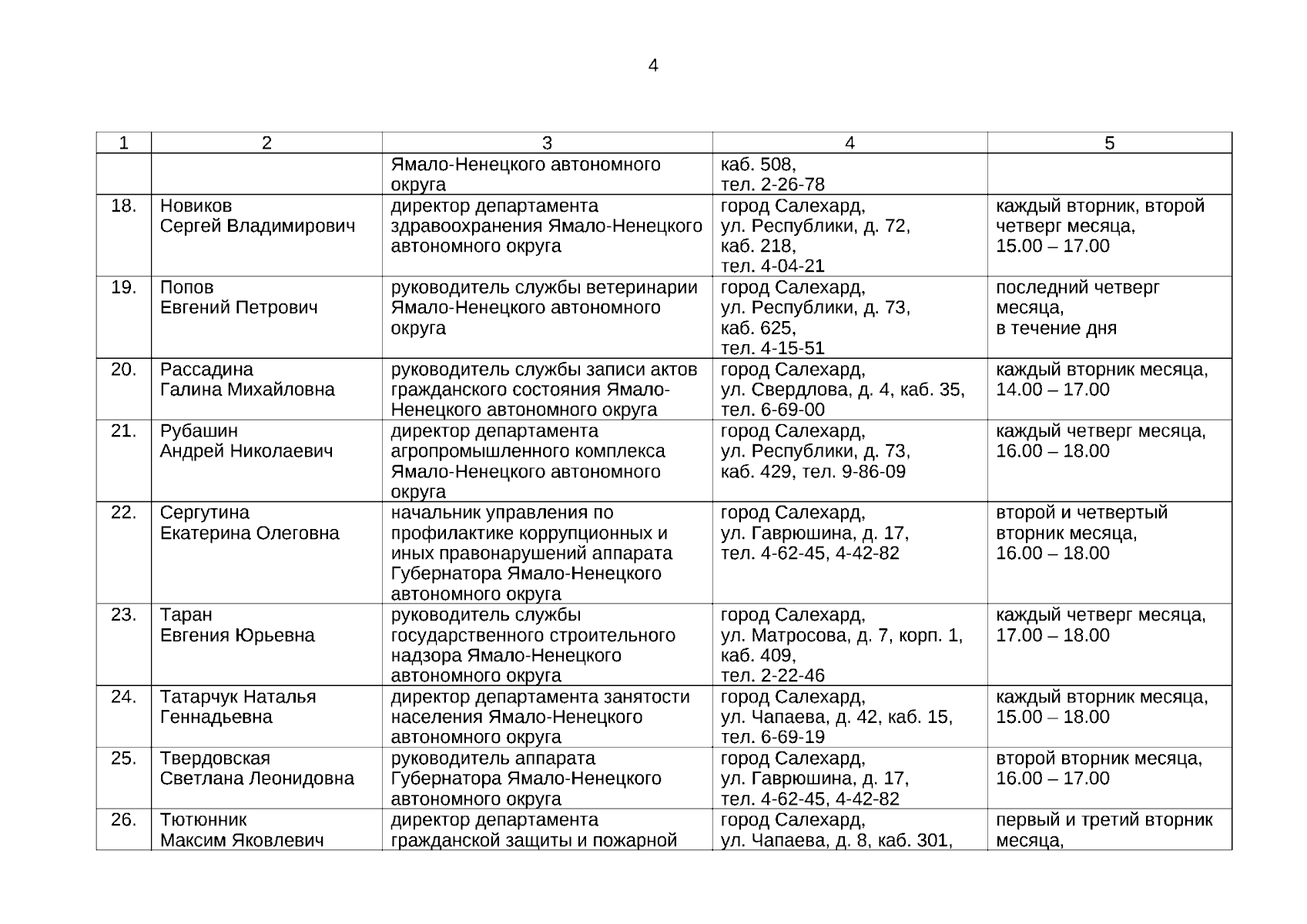 4

| 1 | 2 | 3 | 4 | 5 |
|---|---|---|---|---|
| | | Ямало-Ненецкого автономного округа | каб. 508, тел. 2-26-78 | |
| 18. | Новиков Сергей Владимирович | директор департамента здравоохранения Ямало-Ненецкого автономного округа | город Салехард, ул. Республики, д. 72, каб. 218, тел. 4-04-21 | каждый вторник, второй четверг месяца, 15.00 – 17.00 |
| 19. | Попов Евгений Петрович | руководитель службы ветеринарии Ямало-Ненецкого автономного округа | город Салехард, ул. Республики, д. 73, каб. 625, тел. 4-15-51 | последний четверг месяца, в течение дня |
| 20. | Рассадина Галина Михайловна | руководитель службы записи актов гражданского состояния Ямало-Ненецкого автономного округа | город Салехард, ул. Свердлова, д. 4, каб. 35, тел. 6-69-00 | каждый вторник месяца, 14.00 – 17.00 |
| 21. | Рубашин Андрей Николаевич | директор департамента агропромышленного комплекса Ямало-Ненецкого автономного округа | город Салехард, ул. Республики, д. 73, каб. 429, тел. 9-86-09 | каждый четверг месяца, 16.00 – 18.00 |
| 22. | Сергутина Екатерина Олеговна | начальник управления по профилактике коррупционных и иных правонарушений аппарата Губернатора Ямало-Ненецкого автономного округа | город Салехард, ул. Гаврюшина, д. 17, тел. 4-62-45, 4-42-82 | второй и четвертый вторник месяца, 16.00 – 18.00 |
| 23. | Таран Евгения Юрьевна | руководитель службы государственного строительного надзора Ямало-Ненецкого автономного округа | город Салехард, ул. Матросова, д. 7, корп. 1, каб. 409, тел. 2-22-46 | каждый четверг месяца, 17.00 – 18.00 |
| 24. | Татарчук Наталья Геннадьевна | директор департамента занятости населения Ямало-Ненецкого автономного округа | город Салехард, ул. Чапаева, д. 42, каб. 15, тел. 6-69-19 | каждый вторник месяца, 15.00 – 18.00 |
| 25. | Твердовская Светлана Леонидовна | руководитель аппарата Губернатора Ямало-Ненецкого автономного округа | город Салехард, ул. Гаврюшина, д. 17, тел. 4-62-45, 4-42-82 | второй вторник месяца, 16.00 – 17.00 |
| 26. | Тютюнник Максим Яковлевич | директор департамента гражданской защиты и пожарной | город Салехард, ул. Чапаева, д. 8, каб. 301, | первый и третий вторник месяца, |